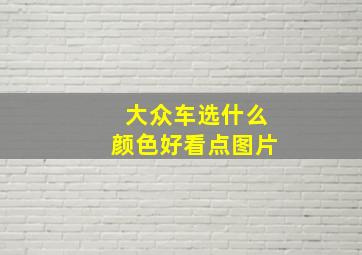 大众车选什么
颜色好看点图片